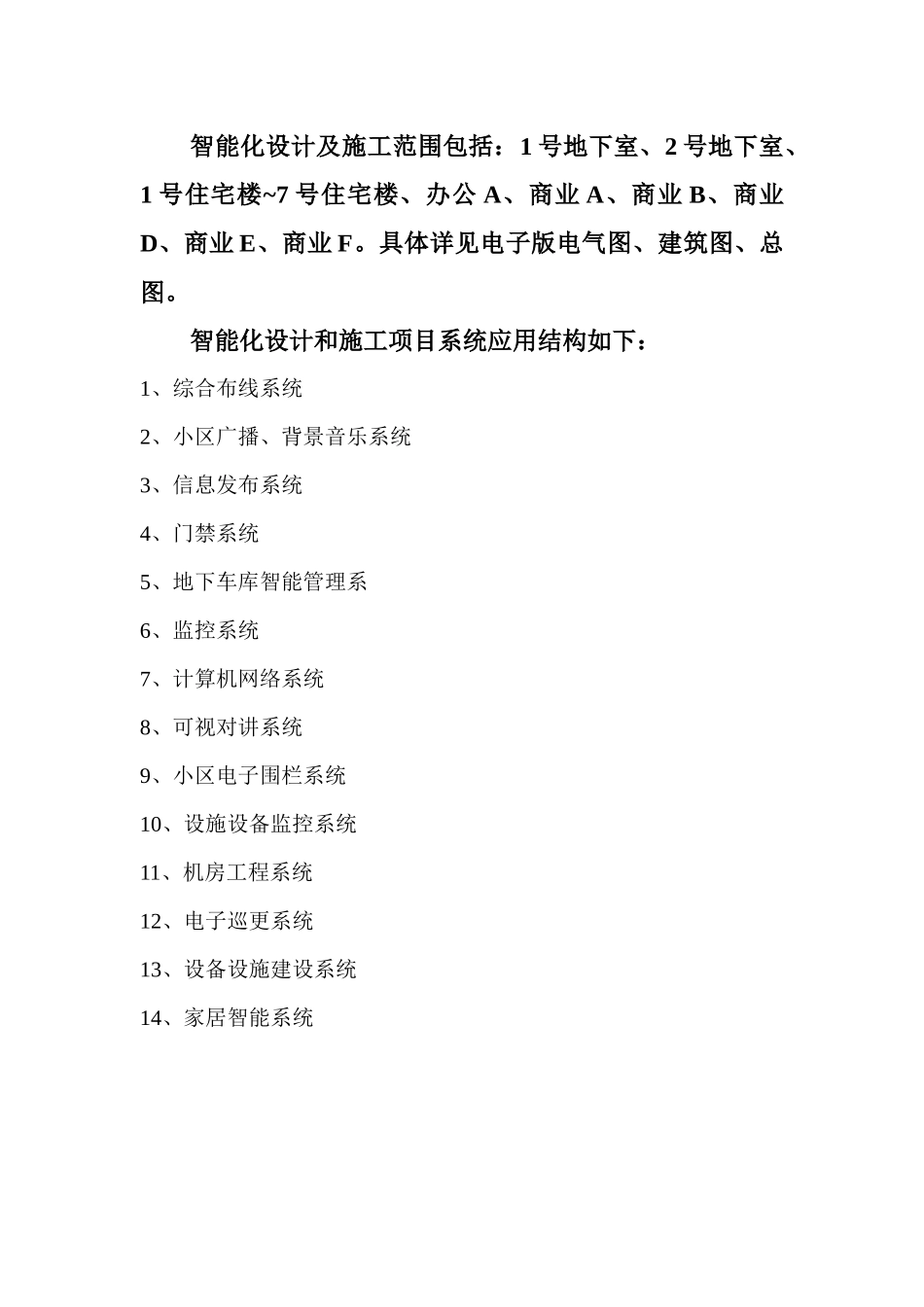 智能化设计及施工范围包括：1 号地下室、2 号地下室、1 号住宅楼~7 号住宅楼、办公 A、商业 A、商业 B、商业 D、商业 E、商业 F。具体详见电子版电气图、建筑图、总图。

智能化设计和施工项目系统应用结构如下：

1、综合布线系统

2、小区广播、背景音乐系统

3、信息发布系统

4、门禁系统

5、地下车库智能管理系

6、监控系统

7、计算机网络系统

8、可视对讲系统

9、小区电子围栏系统

10、设施设备监控系统

11、机房工程系统

12、电子巡更系统

13、设备设施建设系统

14、家居智能系统